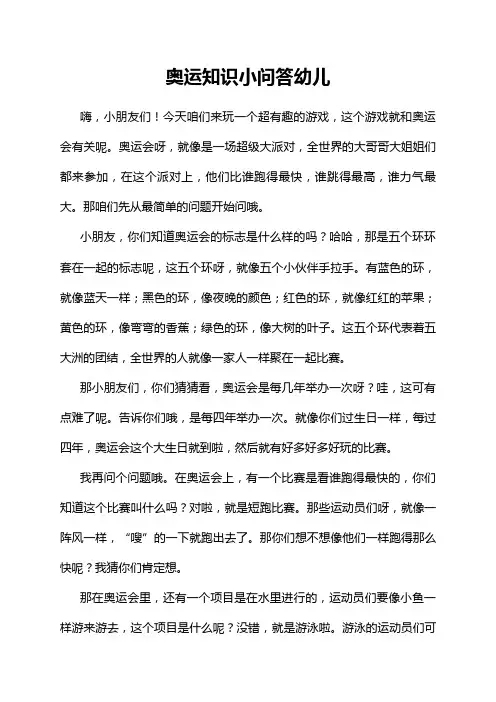 奥运知识小问答幼儿

嗨，小朋友们！今天咱们来玩一个超有趣的游戏，这个游戏就和奥运会有关呢。奥运会呀，就像是一场超级大派对，全世界的大哥哥大姐姐们都来参加，在这个派对上，他们比谁跑得最快，谁跳得最高，谁力气最大。那咱们先从最简单的问题开始问哦。

小朋友，你们知道奥运会的标志是什么样的吗？哈哈，那是五个环环套在一起的标志呢，这五个环呀，就像五个小伙伴手拉手。有蓝色的环，就像蓝天一样；黑色的环，像夜晚的颜色；红色的环，就像红红的苹果；黄色的环，像弯弯的香蕉；绿色的环，像大树的叶子。这五个环代表着五大洲的团结，全世界的人就像一家人一样聚在一起比赛。

那小朋友们，你们猜猜看，奥运会是每几年举办一次呀？哇，这可有点难了呢。告诉你们哦，是每四年举办一次。就像你们过生日一样，每过四年，奥运会这个大生日就到啦，然后就有好多好多好玩的比赛。

我再问个问题哦。在奥运会上，有一个比赛是看谁跑得最快的，你们知道这个比赛叫什么吗？对啦，就是短跑比赛。那些运动员们呀，就像一阵风一样，“嗖”的一下就跑出去了。那你们想不想像他们一样跑得那么快呢？我猜你们肯定想。

那在奥运会里，还有一个项目是在水里进行的，运动员们要像小鱼一样游来游去，这个项目是什么呢？没错，就是游泳啦。游泳的运动员们可